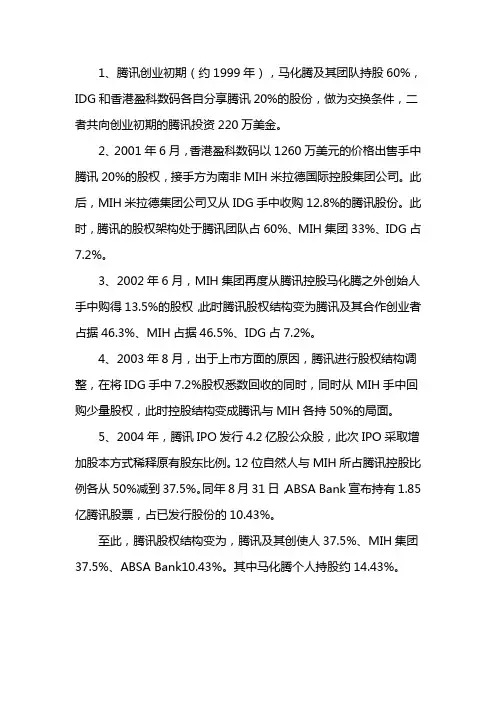 1、腾讯创业初期（约 1999 年），马化腾及其团队持股 60%，IDG 和香港盈科数码各自分享腾讯 20%的股份，做为交换条件，二者共向创业初期的腾讯投资 220 万美金。

2、2001 年 6 月，香港盈科数码以 1260 万美元的价格出售手中腾讯 20%的股权，接手方为南非 MIH 米拉德国际控股集团公司。此后，MIH 米拉德集团公司又从 IDG 手中收购 12.8%的腾讯股份。此时，腾讯的股权架构处于腾讯团队占 60%、MIH 集团 33%、IDG 占 7.2%。

3、2002 年 6 月，MIH 集团再度从腾讯控股马化腾之外创始人手中购得 13.5%的股权，此时腾讯股权结构变为腾讯及其合作创业者占据 46.3%、MIH 占据 46.5%、IDG 占 7.2%。

4、2003 年 8 月，出于上市方面的原因，腾讯进行股权结构调整，在将 IDG 手中 7.2%股权悉数回收的同时，同时从 MIH 手中回购少量股权，此时控股结构变成腾讯与 MIH 各持 50%的局面。

5、2004 年，腾讯 IPO 发行 4.2 亿股公众股，此次 IPO 采取增加股本方式稀释原有股东比例。12 位自然人与 MIH 所占腾讯控股比例各从 50%减到 37.5%。同年 8 月 31 日，ABSA Bank 宣布持有 1.85 亿腾讯股票，占已发行股份的 10.43%。

至此，腾讯股权结构变为，腾讯及其创使人 37.5%、MIH 集团 37.5%、ABSA Bank10.43%。其中马化腾个人持股约 14.43%。